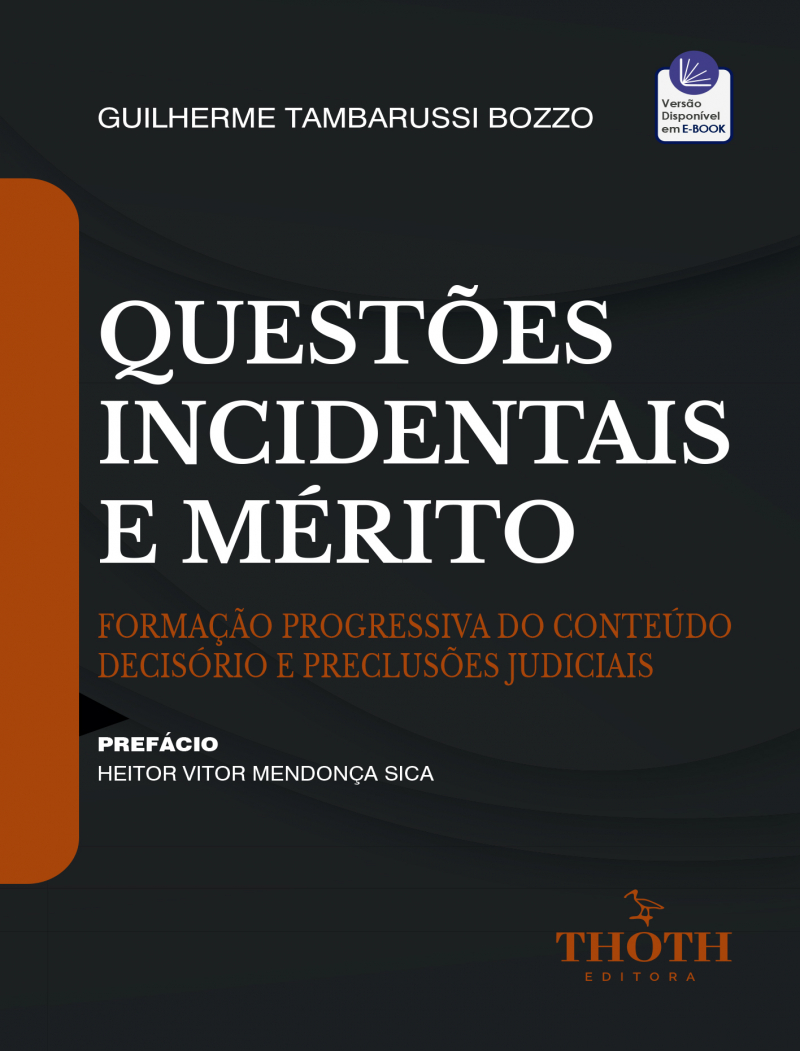 GUILHERME TAMBARUSSI BOZZO

Versão
Disponível
em E-BOOK

QUESTÕES
INCIDENTAIS
E MÉRITO

FORMAÇÃO PROGRESSIVA DO CONTEÚDO
DECISÓRIO E PRECLUSÕES JUDICIAIS

PREFÁCIO
HEITOR VITOR MENDONÇA SICA

THOTH
EDITORA